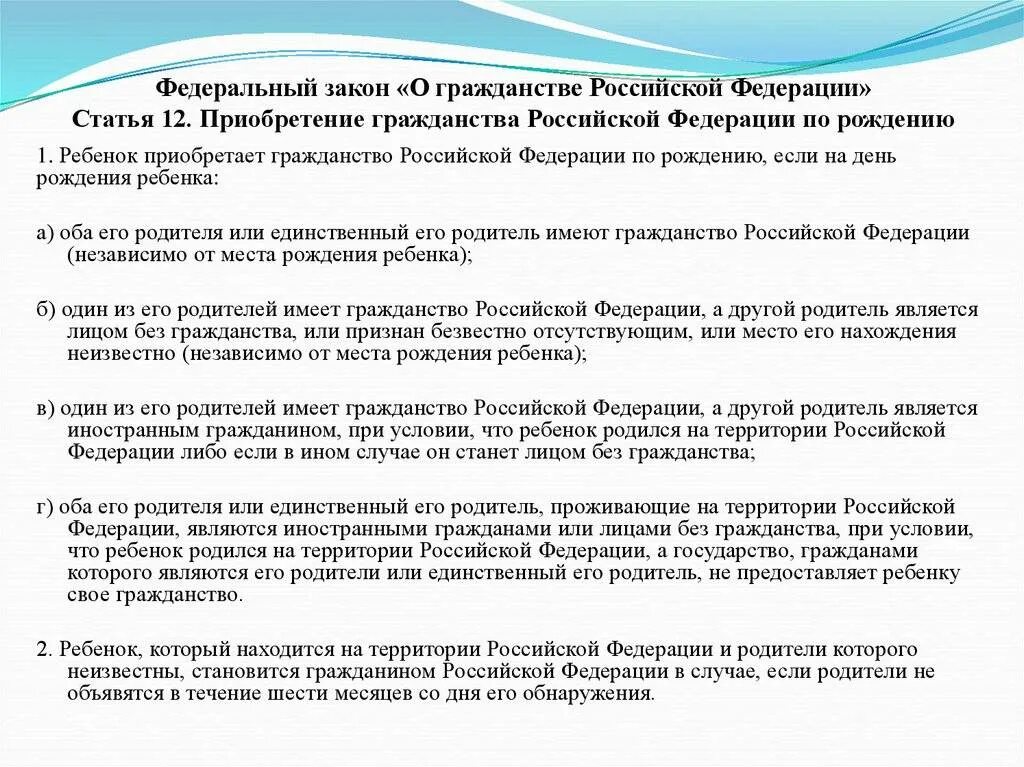 Федеральный закон «О гражданстве Российской Федерации»
Статья 12. Приобретение гражданства Российской Федерации по рождению

1. Ребенок приобретает гражданство Российской Федерации по рождению, если на день рождения ребенка:

а) оба его родителя или единственный его родитель имеют гражданство Российской Федерации (независимо от места рождения ребенка);

б) один из его родителей имеет гражданство Российской Федерации, а другой родитель является лицом без гражданства, или признан безвестно отсутствующим, или место его нахождения неизвестно (независимо от места рождения ребенка);

в) один из его родителей имеет гражданство Российской Федерации, а другой родитель является иностранным гражданином, при условии, что ребенок родился на территории Российской Федерации либо если в ином случае он станет лицом без гражданства;

г) оба его родителя или единственный его родитель, проживающие на территории Российской Федерации, являются иностранными гражданами или лицами без гражданства, при условии, что ребенок родился на территории Российской Федерации, а государство, гражданами которого являются его родители или единственный его родитель, не предоставляет ребенку свое гражданство.

2. Ребенок, который находится на территории Российской Федерации и родители которого неизвестны, становится гражданином Российской Федерации в случае, если родители не объявятся в течение шести месяцев со дня его обнаружения.